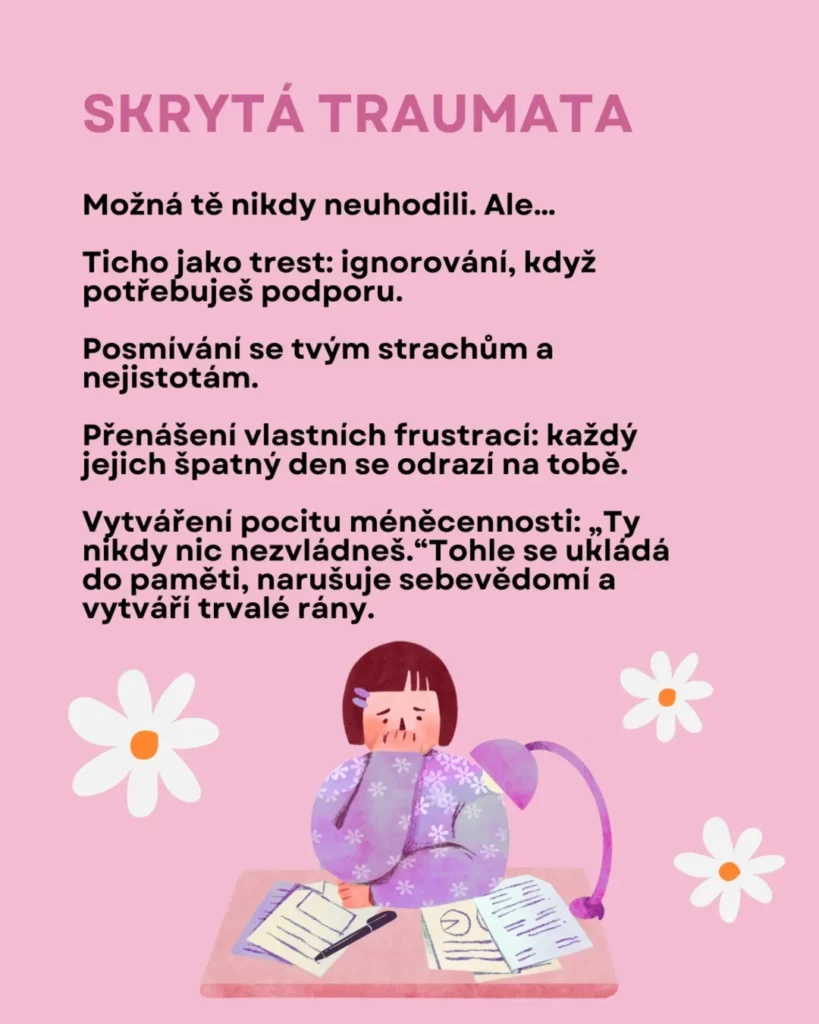 SKRYTÁ TRAUMATA

Možná tě nikdy neuhodili. Ale…

Ticho jako trest: ignorování, když potřebuješ podporu.

Posmívání se tvým strachům a nejistotám.

Přenášení vlastních frustrací: každý jejich špatný den se odrazí na tobě.

Vytváření pocitu méněcennosti: „Ty nikdy nic nezvládneš.“Tohle se ukládá do paměti, narušuje sebevědomí a vytváří trvalé rány.